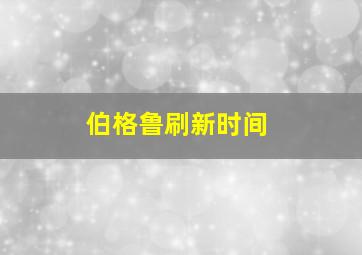 伯格鲁刷新时间